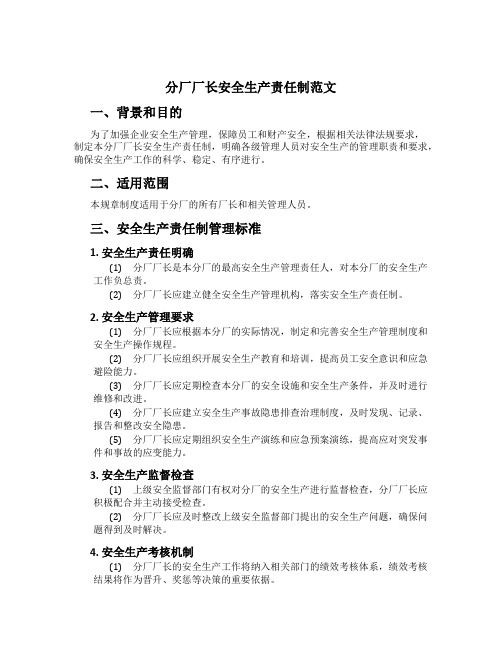 分厂厂长安全生产责任制范文

一、背景和目的

为了加强企业安全生产管理，保障员工和财产安全，根据相关法律法规要求，制定本分厂厂长安全生产责任制，明确各级管理人员对安全生产的管理职责和要求，确保安全生产工作的科学、稳定、有序进行。

二、适用范围

本规章制度适用于分厂的所有厂长和相关管理人员。

三、安全生产责任制管理标准

1. 安全生产责任明确

(1) 分厂厂长是本分厂的最高安全生产管理责任人，对本分厂的安全生产工作负总责。

(2) 分厂厂长应建立健全安全生产管理机构，落实安全生产责任制。

2. 安全生产管理要求

(1) 分厂厂长应根据本分厂的实际情况，制定和完善安全生产管理制度和安全生产操作规程。

(2) 分厂厂长应组织开展安全生产教育和培训，提高员工安全意识和应急避险能力。

(3) 分厂厂长应定期检查本分厂的安全设施和安全生产条件，并及时进行维修和改进。

(4) 分厂厂长应建立安全生产事故隐患排查治理制度，及时发现、记录、报告和整改安全隐患。

(5) 分厂厂长应定期组织安全生产演练和应急预案演练，提高应对突发事件和事故的应变能力。

3. 安全生产监督检查

(1) 上级安全监督部门有权对分厂的安全生产进行监督检查，分厂厂长应积极配合并主动接受检查。

(2) 分厂厂长应及时整改上级安全监督部门提出的安全生产问题，确保问题得到及时解决。

4. 安全生产考核机制

(1) 分厂厂长的安全生产工作将纳入相关部门的绩效考核体系，绩效考核结果将作为晋升、奖惩等决策的重要依据。